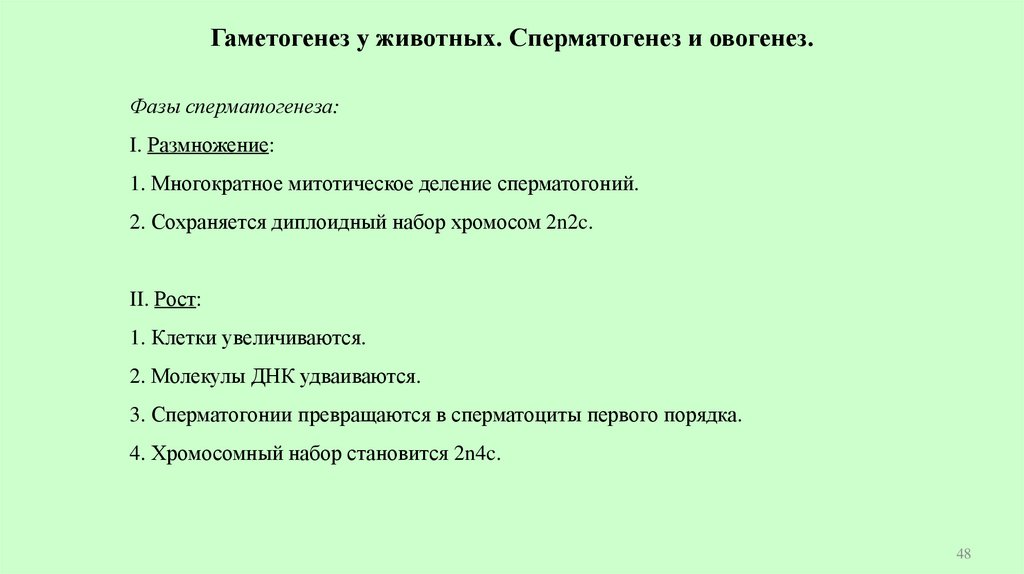 Гаметогенез у животных. Сперматогенез и овогенез.

Фазы сперматогенеза:

I. Размножение:

1. Многократное митотическое деление сперматогоний.

2. Сохраняется диплоидный набор хромосом 2n2c.

II. Рост:

1. Клетки увеличиваются.

2. Молекулы ДНК удваиваются.

3. Сперматогонии превращаются в сперматоциты первого порядка.

4. Хромосомный набор становится 2n4c.

48